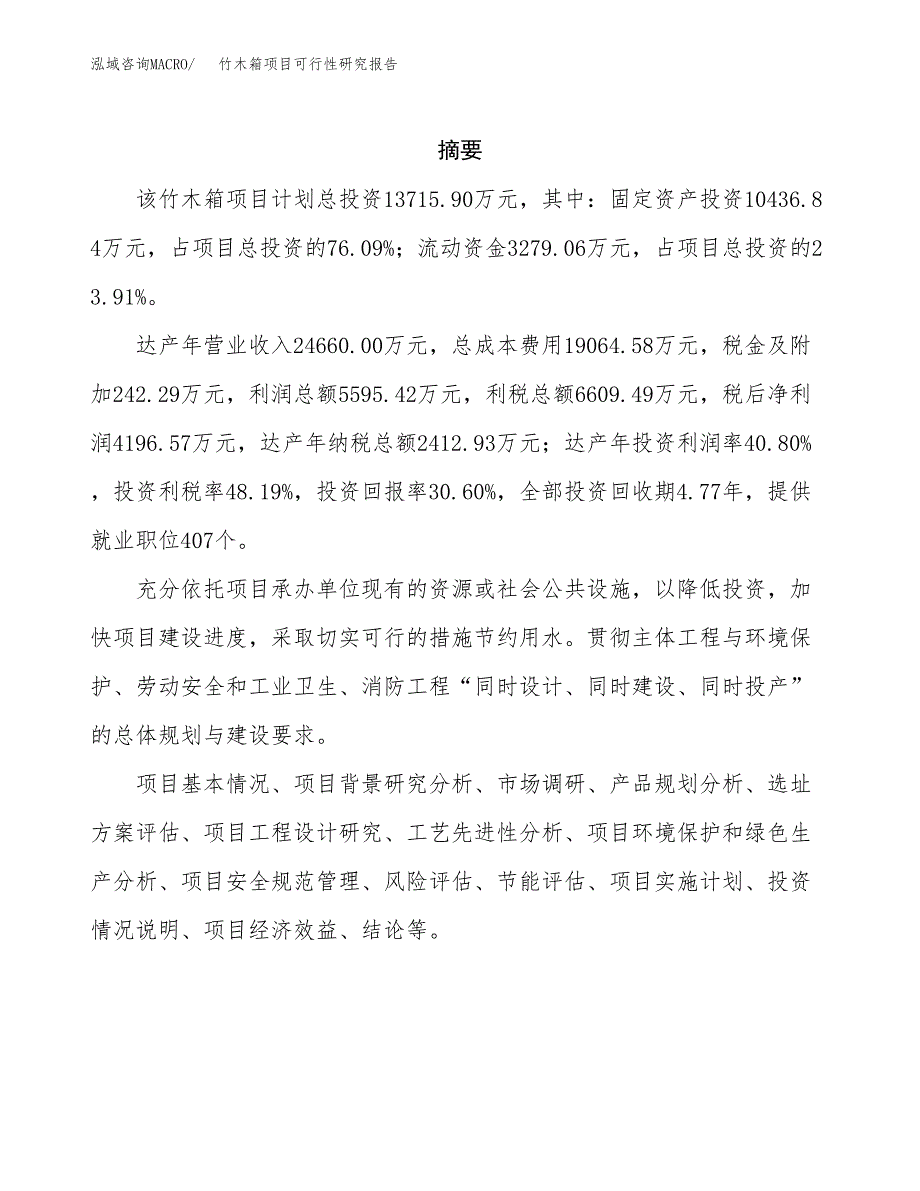 泓域咨询MACRO/　竹木箱项目可行性研究报告

摘要

该竹木箱项目计划总投资13715.90万元，其中：固定资产投资10436.84万元，占项目总投资的76.09%；流动资金3279.06万元，占项目总投资的23.91%。

达产年营业收入24660.00万元，总成本费用19064.58万元，税金及附加242.29万元，利润总额5595.42万元，利税总额6609.49万元，税后净利润4196.57万元，达产年纳税总额2412.93万元；达产年投资利润率40.80%，投资利税率48.19%，投资回报率30.60%，全部投资回收期4.77年，提供就业职位407个。

充分依托项目承办单位现有的资源或社会公共设施，以降低投资，加快项目建设进度，采取切实可行的措施节约用水。贯彻主体工程与环境保护、劳动安全和工业卫生、消防工程“同时设计、同时建设、同时投产”的总体规划与建设要求。

项目基本情况、项目背景研究分析、市场调研、产品规划分析、选址方案评估、项目工程设计研究、工艺先进性分析、项目环境保护和绿色生产分析、项目安全规范管理、风险评估、节能评估、项目实施计划、投资情况说明、项目经济效益、结论等。